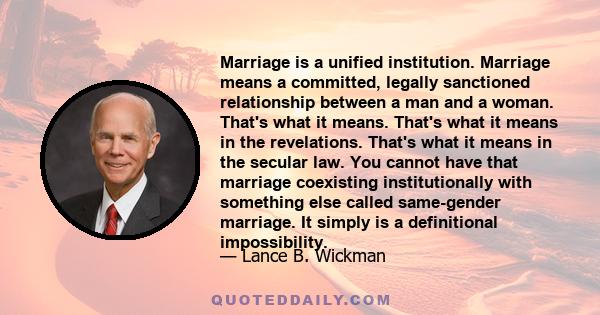 Marriage is a unified institution. Marriage means a committed, legally sanctioned relationship between a man and a woman. That's what it means. That's what it means in the revelations. That's what it means in the secular law. You cannot have that marriage coexisting institutionally with something else called same-gender marriage. It simply is a definitional impossibility.

— Lance B. Wickman

QUOTEDDAILY.COM